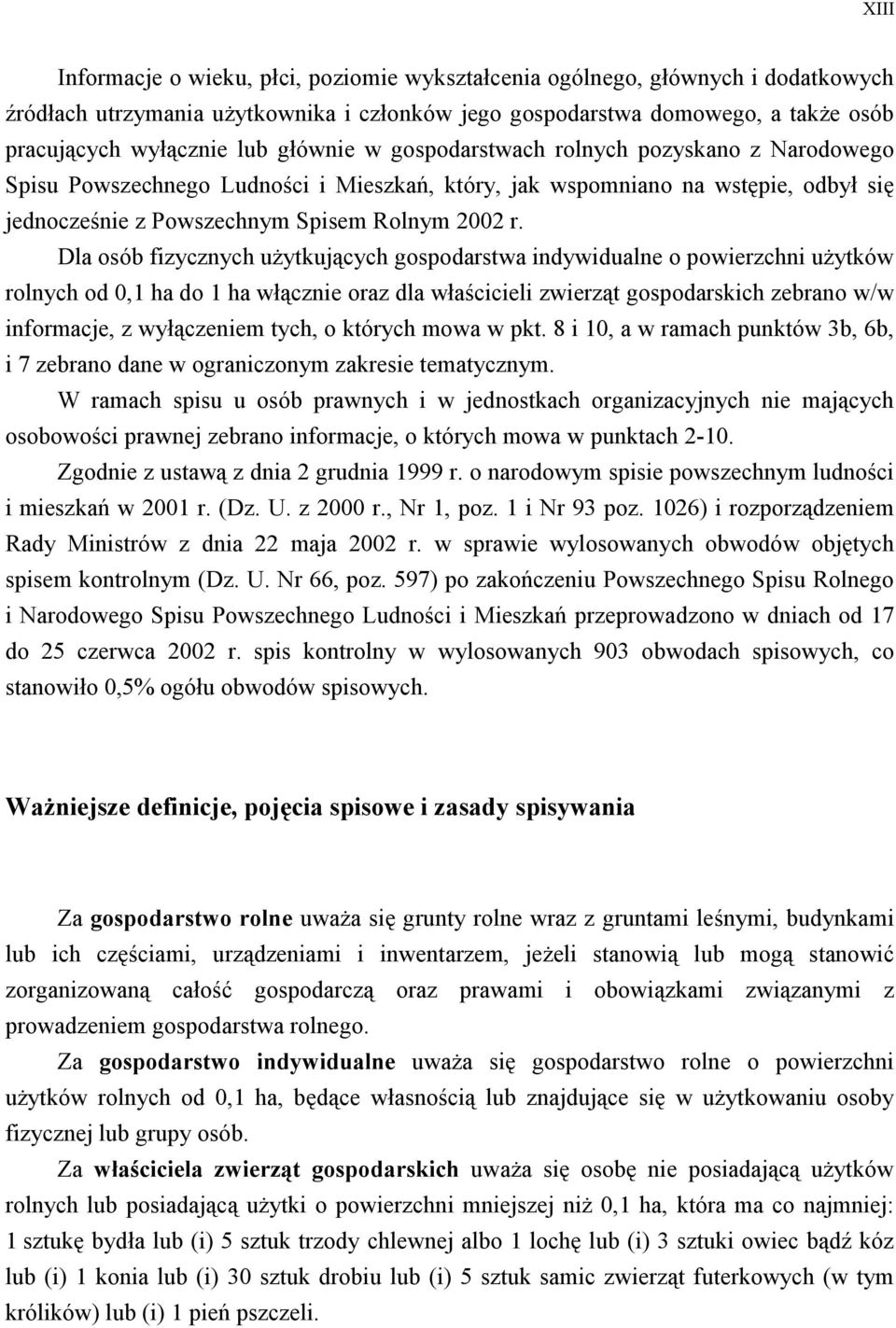 XIII

Informacje o wieku, płci, poziomie wykształcenia ogólnego, głównych i dodatkowych źródłach utrzymania użytkownika i członków jego gospodarstwa domowego, a także osób pracujących wyłącznie lub głównie w gospodarstwach rolnych pozyskano z Narodowego Spisu Powszechnego Ludności i Mieszkań, który, jak wspomniano na wstępie, odbył się jednocześnie z Powszechnym Spisem Rolnym 2002 r.

Dla osób fizycznych użytkujących gospodarstwa indywidualne o powierzchni użytków rolnych od 0,1 ha do 1 ha włącznie oraz dla właścicieli zwierząt gospodarskich zebrano w/w informacje, z wyłączeniem tych, o których mowa w pkt. 8 i 10, a w ramach punktów 3b, 6b, i 7 zebrano dane w ograniczonym zakresie tematycznym.

W ramach spisu u osób prawnych i w jednostkach organizacyjnych nie mających osobowości prawnej zebrano informacje, o których mowa w punktach 2-10.

Zgodnie z ustawą z dnia 2 grudnia 1999 r. o narodowym spisie powszechnym ludności i mieszkań w 2001 r. (Dz. U. z 2000 r., Nr 1, poz. 1 i Nr 93 poz. 1026) i rozporządzeniem Rady Ministrów z dnia 22 maja 2002 r. w sprawie wylosowanych obwodów objętych spisem kontrolnym (Dz. U. Nr 66, poz. 597) po zakończeniu Powszechnego Spisu Rolnego i Narodowego Spisu Powszechnego Ludności i Mieszkań przeprowadzono w dniach od 17 do 25 czerwca 2002 r. spis kontrolny w wylosowanych 903 obwodach spisowych, co stanowiło 0,5% ogółu obwodów spisowych.

Ważniejsze definicje, pojęcia spisowe i zasady spisywania

Za gospodarstwo rolne uważa się grunty rolne wraz z gruntami leśnymi, budynkami lub ich częściami, urządzeniami i inwentarzem, jeżeli stanowią lub mogą stanowić zorganizowaną całość gospodarczą oraz prawami i obowiązkami związanymi z prowadzeniem gospodarstwa rolnego.

Za gospodarstwo indywidualne uważa się gospodarstwo rolne o powierzchni użytków rolnych od 0,1 ha, będące własnością lub znajdujące się w użytkowaniu osoby fizycznej lub grupy osób.

Za właściciela zwierząt gospodarskich uważa się osobę nie posiadającą użytków rolnych lub posiadającą użytki o powierzchni mniejszej niż 0,1 ha, która ma co najmniej: 1 sztukę bydła lub (i) 5 sztuk trzody chlewnej albo 1 lochę lub (i) 3 sztuki owiec bądź kóz lub (i) 1 konia lub (i) 30 sztuk drobiu lub (i) 5 sztuk samic zwierząt futerkowych (w tym królików) lub (i) 1 pień pszczeli.